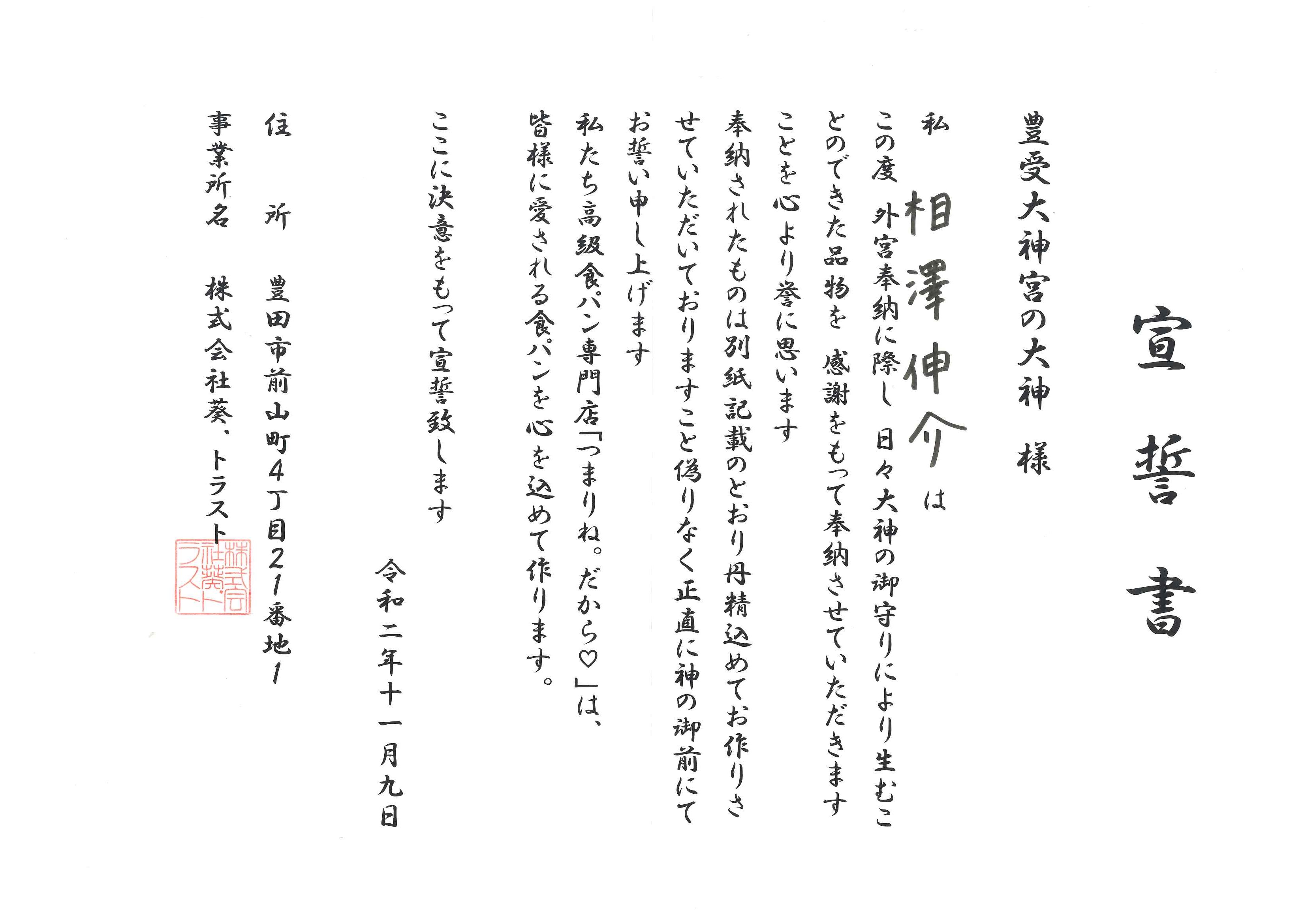 宣誓書

豊受大神宮の大神 様

私 相澤伸介 は

この度 外宮奉納に際し 日々大神の御守りにより生むことのできた品物を 感謝をもって奉納させていただきますことを心より誉に思います

奉納されたものは別紙記載のとおり丹精込めてお作りさせていただいておりますこと偽りなく正直に神の御前にてお誓い申し上げます

私たち高級食パン専門店「つまりね。だから♡」は、皆様に愛される食パンを心を込めて作ります。

ここに決意をもって宣誓致します

令和二年十一月九日

住 所 豊田市前山町4丁目21番地1

事業所名 株式会社葵、トラスト

株式会社葵トラスト